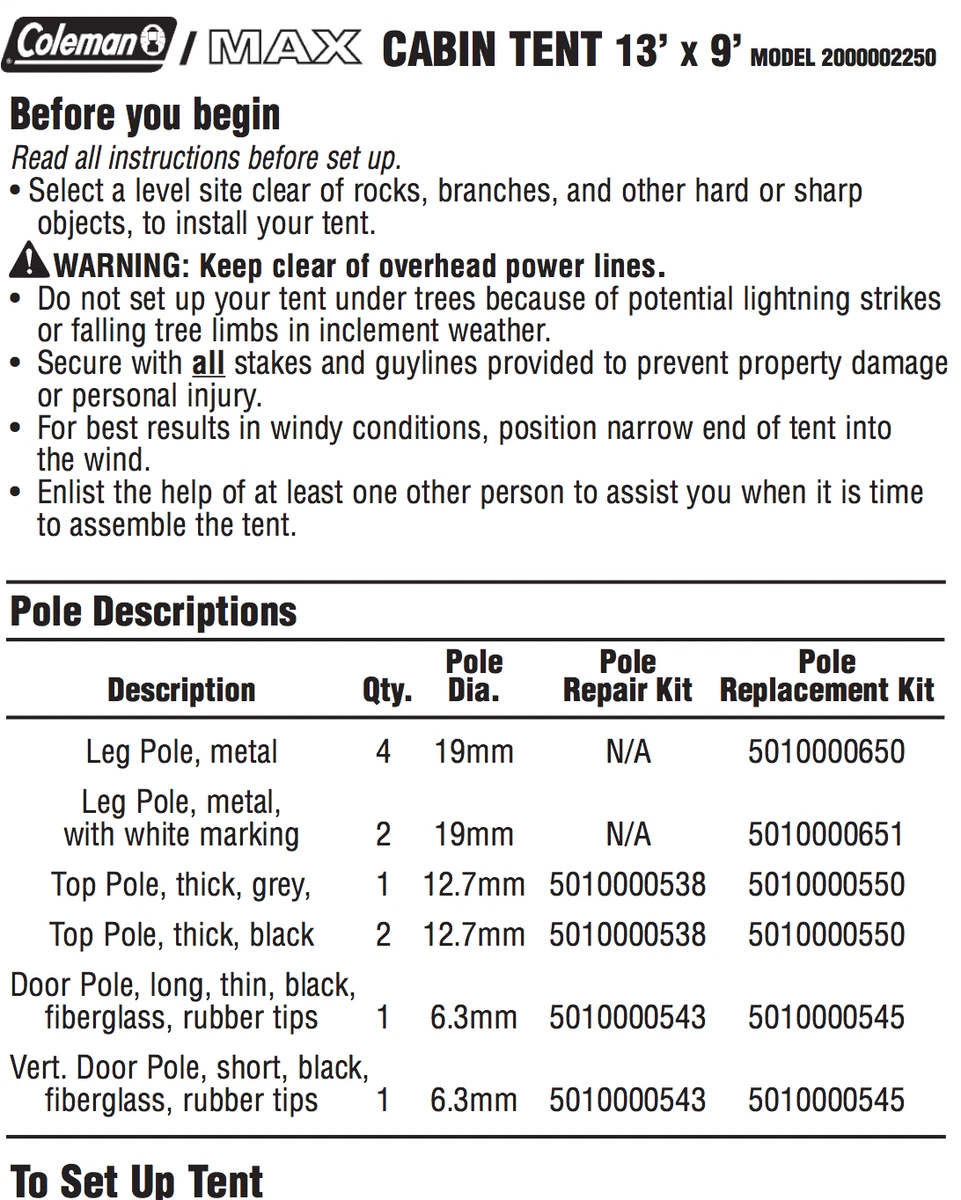 Coleman / MAX CABIN TENT 13' x 9' MODEL 2000002250

Before you begin

Read all instructions before set up.

• Select a level site clear of rocks, branches, and other hard or sharp objects, to install your tent.

WARNING: Keep clear of overhead power lines.

• Do not set up your tent under trees because of potential lightning strikes or falling tree limbs in inclement weather.
• Secure with all stakes and guylines provided to prevent property damage or personal injury.
• For best results in windy conditions, position narrow end of tent into the wind.
• Enlist the help of at least one other person to assist you when it is time to assemble the tent.

Pole Descriptions

| Description | Qty. | Pole Dia. | Pole Repair Kit | Pole Replacement Kit |
|---|---|---|---|---|
| Leg Pole, metal | 4 | 19mm | N/A | 5010000650 |
| Leg Pole, metal, with white marking | 2 | 19mm | N/A | 5010000651 |
| Top Pole, thick, grey, | 1 | 12.7mm | 5010000538 | 5010000550 |
| Top Pole, thick, black | 2 | 12.7mm | 5010000538 | 5010000550 |
| Door Pole, long, thin, black, fiberglass, rubber tips | 1 | 6.3mm | 5010000543 | 5010000545 |
| Vert. Door Pole, short, black, fiberglass, rubber tips | 1 | 6.3mm | 5010000543 | 5010000545 |

To Set Up Tent